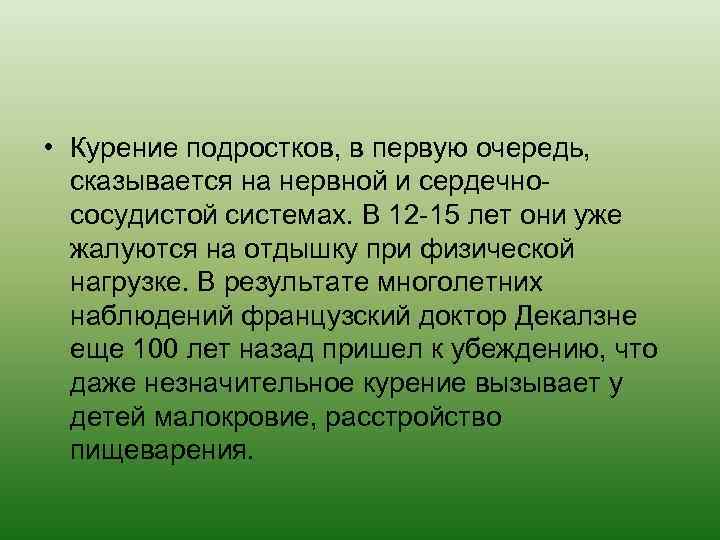 • Курение подростков, в первую очередь, сказывается на нервной и сердечно-сосудистой системах. В 12-15 лет они уже жалуются на отдышку при физической нагрузке. В результате многолетних наблюдений французский доктор Декалзне еще 100 лет назад пришел к убеждению, что даже незначительное курение вызывает у детей малокровие, расстройство пищеварения.